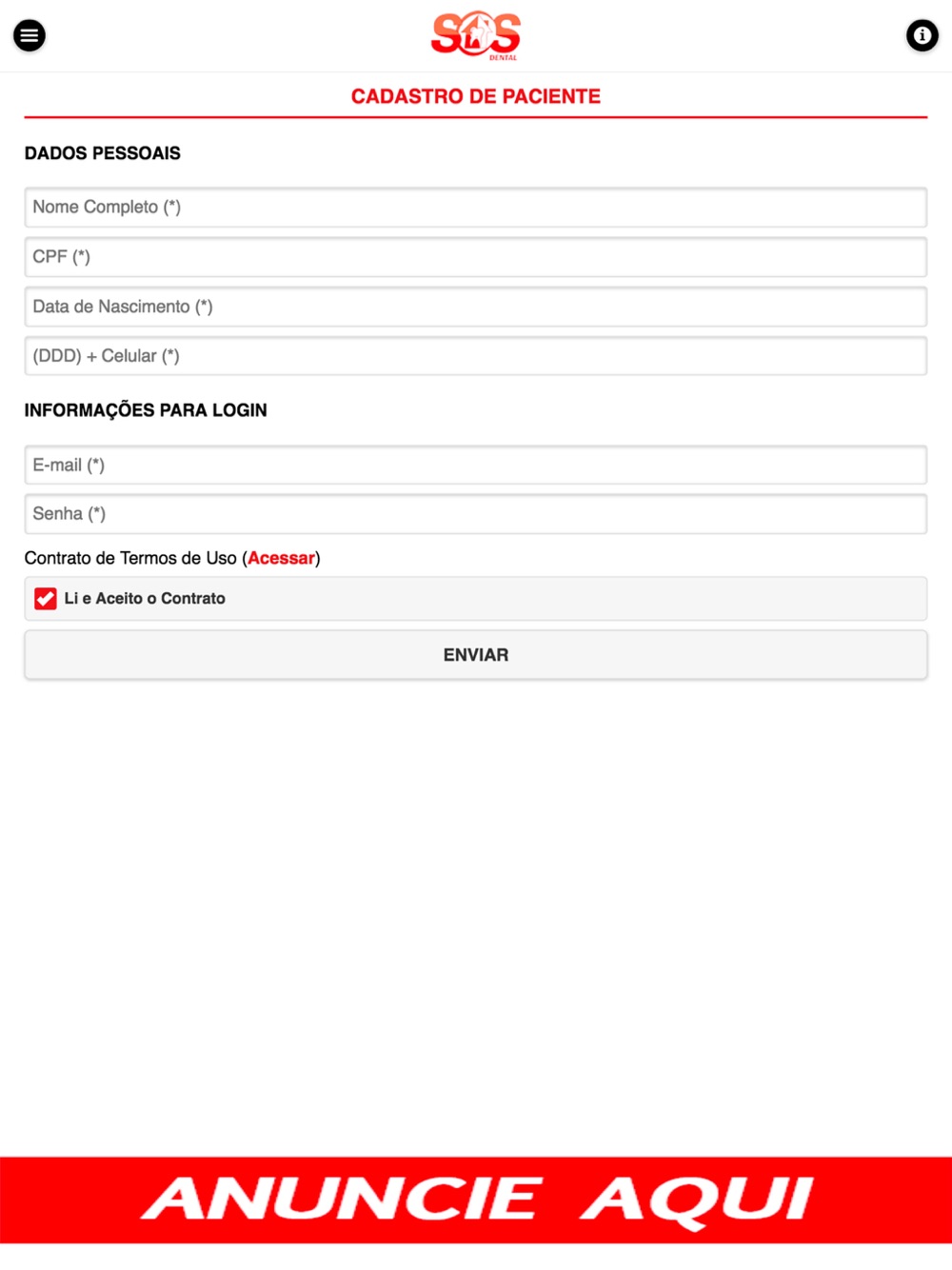 SOS
DENTAL

CADASTRO DE PACIENTE

DADOS PESSOAIS

Nome Completo (*)

CPF (*)

Data de Nascimento (*)

(DDD) + Celular (*)

INFORMAÇÕES PARA LOGIN

E-mail (*)

Senha (*)

Contrato de Termos de Uso (Acessar)

Li e Aceito o Contrato

ENVIAR

ANUNCIE AQUI